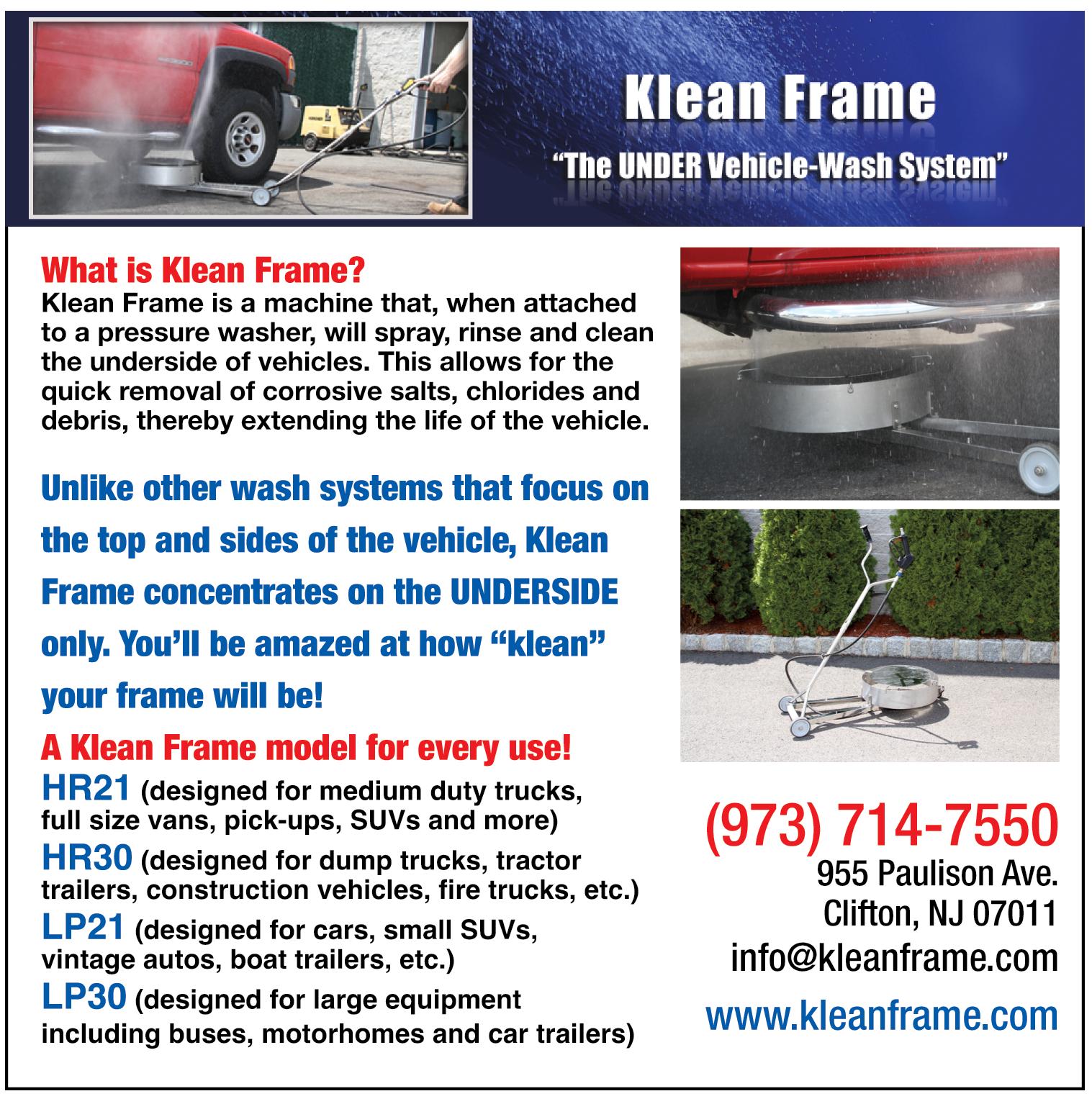 Klean Frame

"The UNDER Vehicle-Wash System"

What is Klean Frame?
Klean Frame is a machine that, when attached to a pressure washer, will spray, rinse and clean the underside of vehicles. This allows for the quick removal of corrosive salts, chlorides and debris, thereby extending the life of the vehicle.

Unlike other wash systems that focus on the top and sides of the vehicle, Klean Frame concentrates on the UNDERSIDE only. You'll be amazed at how "klean" your frame will be!

A Klean Frame model for every use!
HR21 (designed for medium duty trucks, full size vans, pick-ups, SUVs and more)
HR30 (designed for dump trucks, tractor trailers, construction vehicles, fire trucks, etc.)
LP21 (designed for cars, small SUVs, vintage autos, boat trailers, etc.)
LP30 (designed for large equipment including buses, motorhomes and car trailers)

(973) 714-7550
955 Paulison Ave.
Clifton, NJ 07011
info@kleanframe.com
www.kleanframe.com